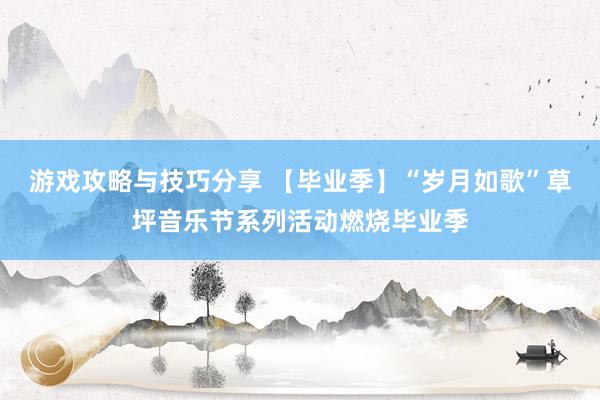 游戏攻略与技巧分享 【毕业季】“岁月如歌”草坪音乐节系列活动燃烧毕业季